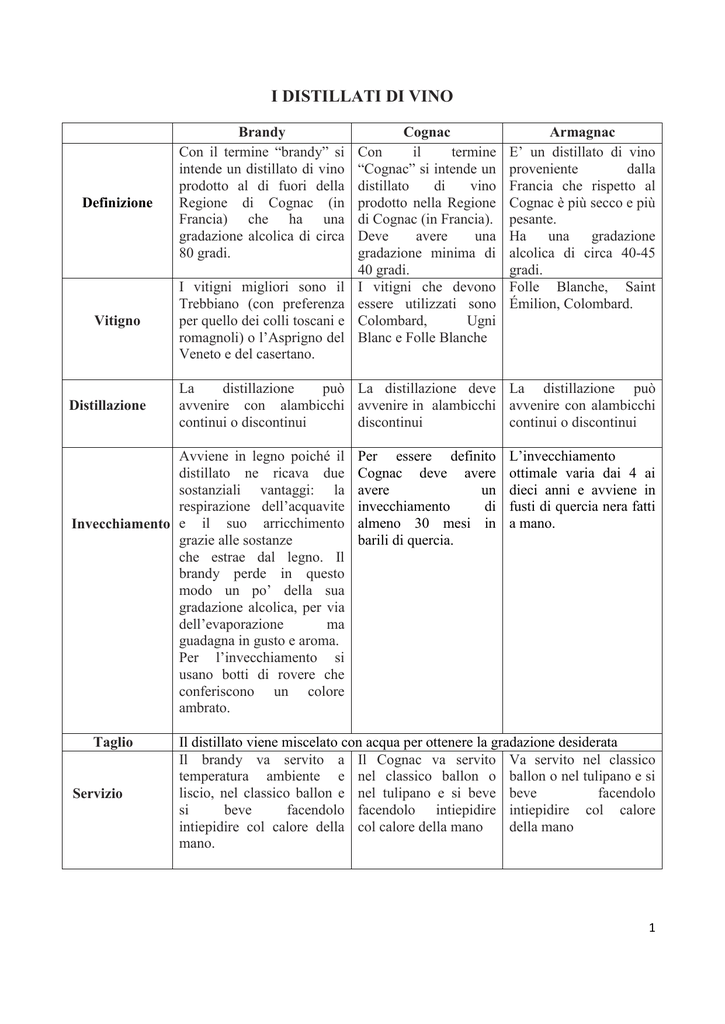 I DISTILLATI DI VINO

| | Brandy | Cognac | Armagnac |
|---|---|---|---|
| Definizione | Con il termine “brandy” si intende un distillato di vino prodotto al di fuori della Regione di Cognac (in Francia) che ha una gradazione alcolica di circa 80 gradi. | Con il termine “Cognac” si intende un distillato di vino prodotto nella Regione di Cognac (in Francia). Deve avere una gradazione minima di 40 gradi. | E’ un distillato di vino proveniente dalla Francia che rispetto al Cognac è più secco e più pesante. Ha una gradazione alcolica di circa 40-45 gradi. |
| Vitigno | I vitigni migliori sono il Trebbiano (con preferenza per quello dei colli toscani e romagnoli) o l’Asprigno del Veneto e del casertano. | I vitigni che devono essere utilizzati sono Colombard, Ugni Blanc e Folle Blanche | Folle Blanche, Saint Émilion, Colombard. |
| Distillazione | La distillazione può avvenire con alambicchi continui o discontinui | La distillazione deve avvenire in alambicchi discontinui | La distillazione può avvenire con alambicchi continui o discontinui |
| Invecchiamento | Avviene in legno poiché il distillato ne ricava due sostanziali vantaggi: la respirazione dell’acquavite e il suo arricchimento grazie alle sostanze che estrae dal legno. Il brandy perde in questo modo un po’ della sua gradazione alcolica, per via dell’evaporazione ma guadagna in gusto e aroma. Per l’invecchiamento si usano botti di rovere che conferiscono un colore ambrato. | Per essere definito Cognac deve avere avere un invecchiamento di almeno 30 mesi in barili di quercia. | L’invecchiamento ottimale varia dai 4 ai dieci anni e avviene in fusti di quercia nera fatti a mano. |
| Taglio | Il distillato viene miscelato con acqua per ottenere la gradazione desiderata | | |
| Servizio | Il brandy va servito a temperatura ambiente e liscio, nel classico ballon e si beve facendolo intiepidire col calore della mano. | Il Cognac va servito nel classico ballon o nel tulipano e si beve facendolo intiepidire col calore della mano | Va servito nel classico ballon o nel tulipano e si beve facendolo intiepidire col calore della mano |

1